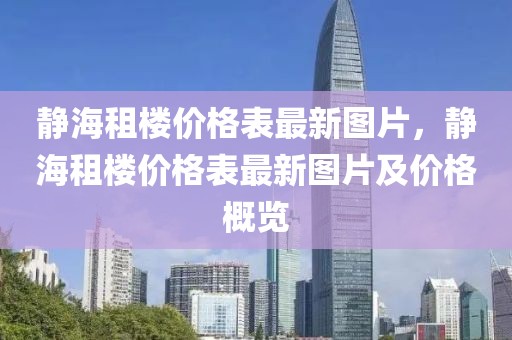 静海租楼价格表最新图片，静海租楼价格表最新图片及价格概览